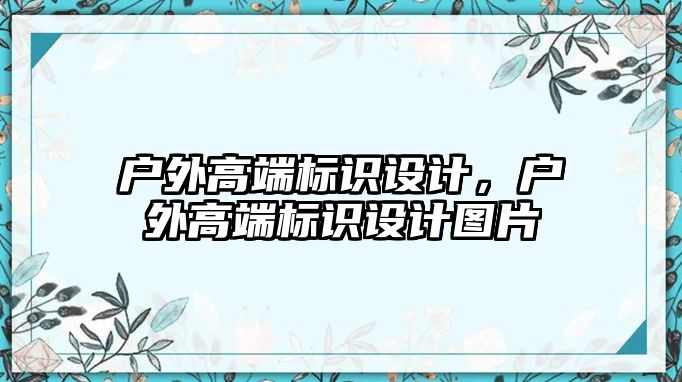 户外高端标识设计，户外高端标识设计图片